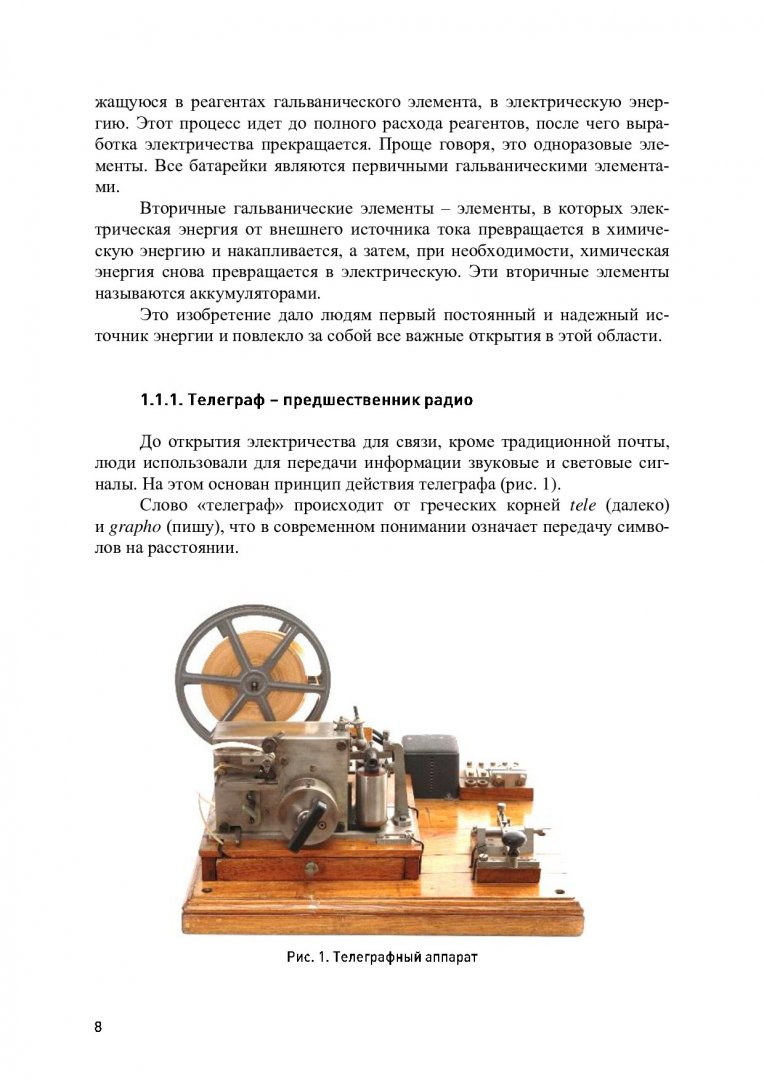 жащуюся в реагентах гальванического элемента, в электрическую энергию. Этот процесс идет до полного расхода реагентов, после чего выработка электричества прекращается. Проще говоря, это одноразовые элементы. Все батарейки являются первичными гальваническими элементами.

Вторичные гальванические элементы – элементы, в которых электрическая энергия от внешнего источника тока превращается в химическую энергию и накапливается, а затем, при необходимости, химическая энергия снова превращается в электрическую. Эти вторичные элементы называются аккумуляторами.

Это изобретение дало людям первый постоянный и надежный источник энергии и повлекло за собой все важные открытия в этой области.

1.1.1. Телеграф – предшественник радио

До открытия электричества для связи, кроме традиционной почты, люди использовали для передачи информации звуковые и световые сигналы. На этом основан принцип действия телеграфа (рис. 1).

Слово «телеграф» происходит от греческих корней tele (далеко) и grapho (пишу), что в современном понимании означает передачу символов на расстоянии.

Рис. 1. Телеграфный аппарат

8